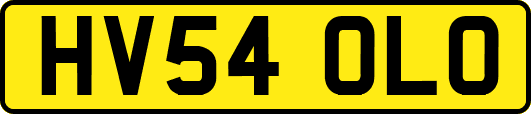 HV54 OLO